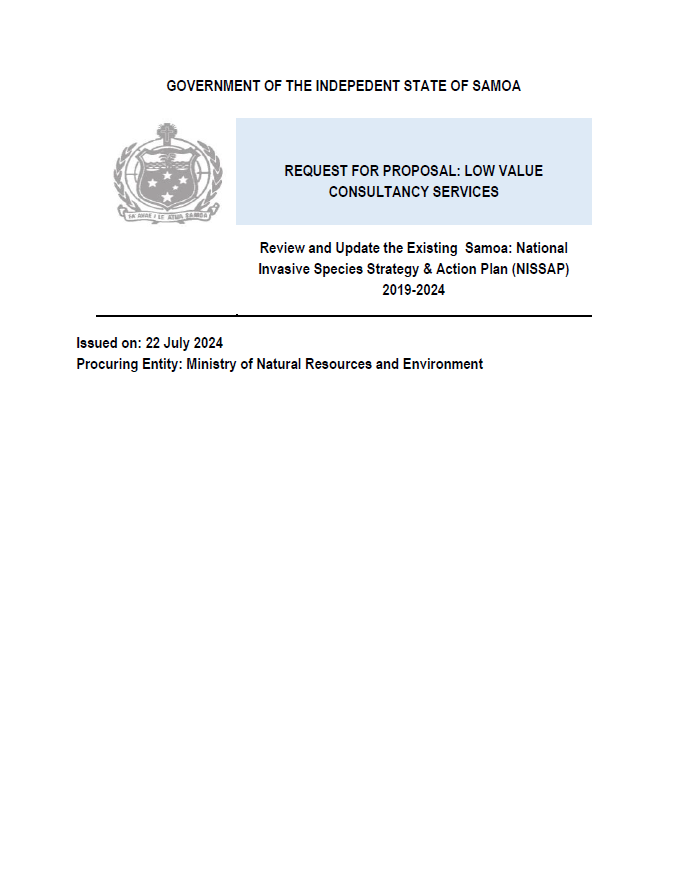 GOVERNMENT OF THE INDEPEDENT STATE OF SAMOA

FA'AVAE I LE ATUA SAMOA

REQUEST FOR PROPOSAL: LOW VALUE CONSULTANCY SERVICES

Review and Update the Existing Samoa: National Invasive Species Strategy & Action Plan (NISSAP) 2019-2024

Issued on: 22 July 2024
Procuring Entity: Ministry of Natural Resources and Environment